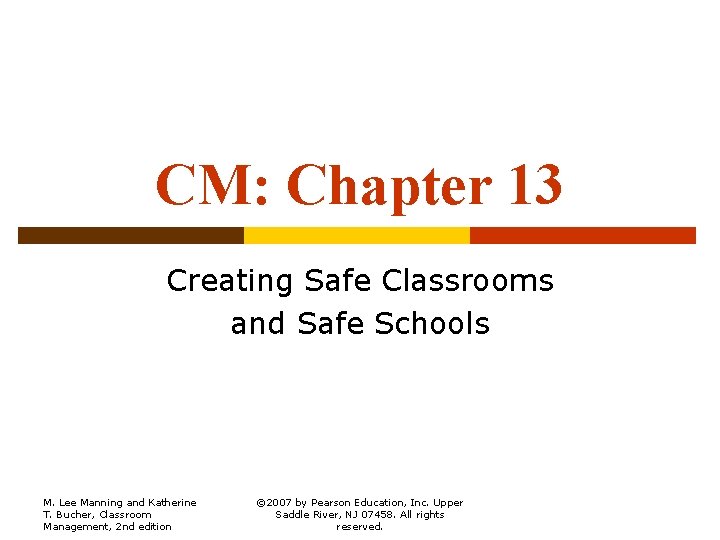 CM: Chapter 13

Creating Safe Classrooms and Safe Schools

M. Lee Manning and Katherine T. Bucher, Classroom Management, 2nd edition

©2007 by Pearson Education, Inc. Upper Saddle River, NJ 07458. All rights reserved.